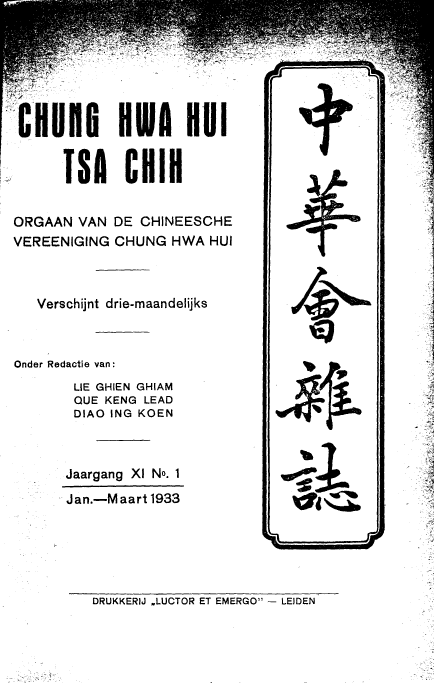 CHUNG HWA HUI
TSA CHIH

ORGAAN VAN DE CHINEESCHE VEREENIGING CHUNG HWA HUI

Verschijnt drie-maandelijks

Onder Redactie van:

LIE GHIEN GHIAM
QUE KENG LEAD
DIAO ING KOEN

Jaargang XI No. 1

Jan.—Maart 1933

中華會雜誌

DRUKKERIJ „LUCTOR ET EMERGO" — LEIDEN